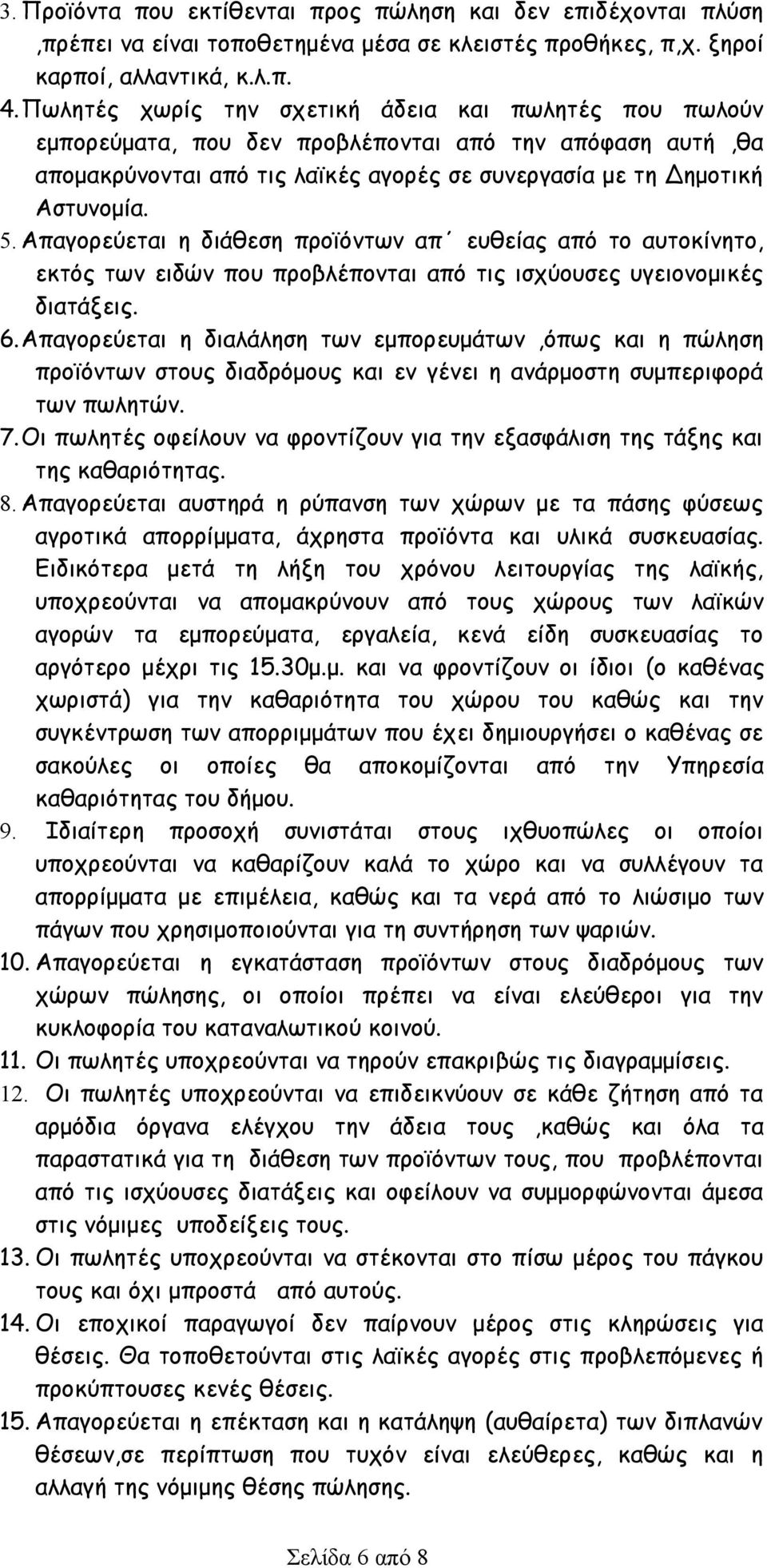 3. Προϊόντα που εκτίθενται προς πώληση και δεν επιδέχονται πλύση ,πρέπει να είναι τοποθετημένα μέσα σε κλειστές προθήκες, π,χ. ξηροί καρποί, αλλαντικά, κ.λ.π.

4. Πωλητές χωρίς την σχετική άδεια και πωλητές που πωλούν εμπορεύματα, που δεν προβλέπονται από την απόφαση αυτή ,θα απομακρύνονται από τις λαϊκές αγορές σε συνεργασία με τη Δημοτική Αστυνομία.

5. Απαγορεύεται η διάθεση προϊόντων απ΄ ευθείας από το αυτοκίνητο, εκτός των ειδών που προβλέπονται από τις ισχύουσες υγειονομικές διατάξεις.

6. Απαγορεύεται η διαλάληση των εμπορευμάτων ,όπως και η πώληση προϊόντων στους διαδρόμους και εν γένει η ανάρμοστη συμπεριφορά των πωλητών.

7. Οι πωλητές οφείλουν να φροντίζουν για την εξασφάλιση της τάξης και της καθαριότητας.

8. Απαγορεύεται αυστηρά η ρύπανση των χώρων με τα πάσης φύσεως αγροτικά απορρίμματα, άχρηστα προϊόντα και υλικά συσκευασίας. Ειδικότερα μετά τη λήξη του χρόνου λειτουργίας της λαϊκής, υποχρεούνται να απομακρύνουν από τους χώρους των λαϊκών αγορών τα εμπορεύματα, εργαλεία, κενά είδη συσκευασίας το αργότερο μέχρι τις 15.30μ.μ. και να φροντίζουν οι ίδιοι (ο καθένας χωριστά) για την καθαριότητα του χώρου του καθώς και την συγκέντρωση των απορριμμάτων που έχει δημιουργήσει ο καθένας σε σακούλες οι οποίες θα αποκομίζονται από την Υπηρεσία καθαριότητας του δήμου.

9. Ιδιαίτερη προσοχή συνιστάται στους ιχθυοπώλες οι οποίοι υποχρεούνται να καθαρίζουν καλά το χώρο και να συλλέγουν τα απορρίμματα με επιμέλεια, καθώς και τα νερά από το λιώσιμο των πάγων που χρησιμοποιούνται για τη συντήρηση των ψαριών.

10. Απαγορεύεται η εγκατάσταση προϊόντων στους διαδρόμους των χώρων πώλησης, οι οποίοι πρέπει να είναι ελεύθεροι για την κυκλοφορία του καταναλωτικού κοινού.

11. Οι πωλητές υποχρεούνται να τηρούν επακριβώς τις διαγραμμίσεις.

12. Οι πωλητές υποχρεούνται να επιδεικνύουν σε κάθε ζήτηση από τα αρμόδια όργανα ελέγχου την άδεια τους ,καθώς και όλα τα παραστατικά για τη διάθεση των προϊόντων τους, που προβλέπονται από τις ισχύουσες διατάξεις και οφείλουν να συμμορφώνονται άμεσα στις νόμιμες υποδείξεις τους.

13. Οι πωλητές υποχρεούνται να στέκονται στο πίσω μέρος του πάγκου τους και όχι μπροστά από αυτούς.

14. Οι εποχικοί παραγωγοί δεν παίρνουν μέρος στις κληρώσεις για θέσεις. Θα τοποθετούνται στις λαϊκές αγορές στις προβλεπόμενες ή προκύπτουσες κενές θέσεις.

15. Απαγορεύεται η επέκταση και η κατάληψη (αυθαίρετα) των διπλανών θέσεων,σε περίπτωση που τυχόν είναι ελεύθερες, καθώς και η αλλαγή της νόμιμης θέσης πώλησης.

Σελίδα 6 από 8